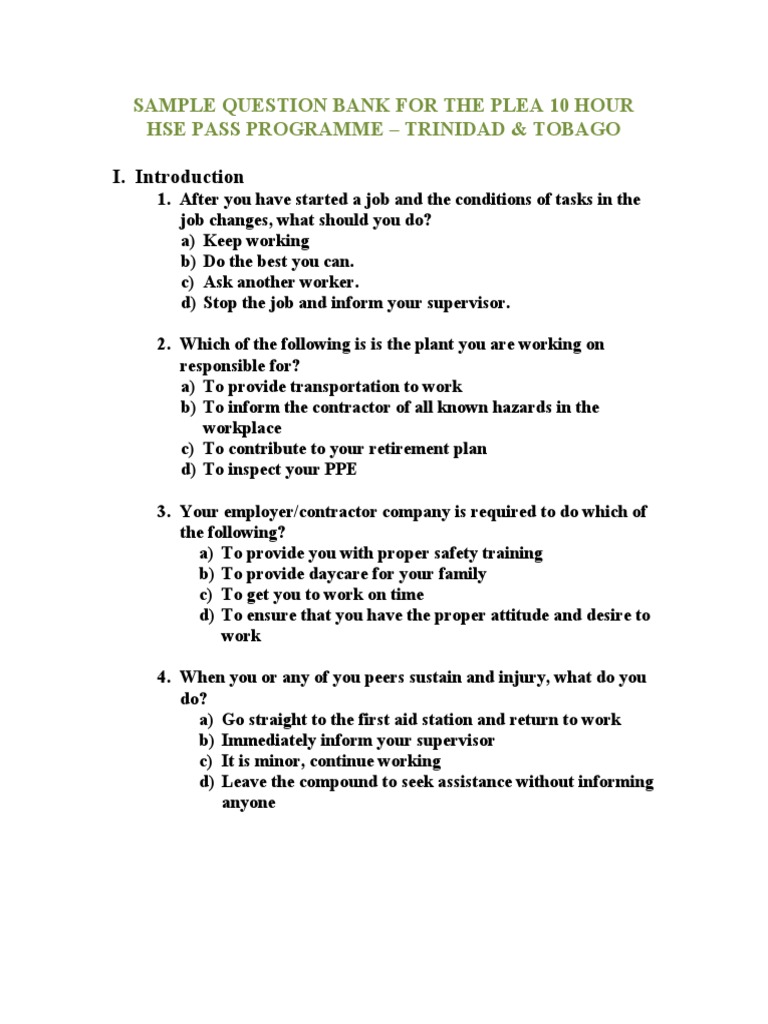 SAMPLE QUESTION BANK FOR THE PLEA 10 HOUR HSE PASS PROGRAMME – TRINIDAD & TOBAGO

I. Introduction

1. After you have started a job and the conditions of tasks in the job changes, what should you do?
a) Keep working
b) Do the best you can.
c) Ask another worker.
d) Stop the job and inform your supervisor.

2. Which of the following is is the plant you are working on responsible for?
a) To provide transportation to work
b) To inform the contractor of all known hazards in the workplace
c) To contribute to your retirement plan
d) To inspect your PPE

3. Your employer/contractor company is required to do which of the following?
a) To provide you with proper safety training
b) To provide daycare for your family
c) To get you to work on time
d) To ensure that you have the proper attitude and desire to work

4. When you or any of you peers sustain and injury, what do you do?
a) Go straight to the first aid station and return to work
b) Immediately inform your supervisor
c) It is minor, continue working
d) Leave the compound to seek assistance without informing anyone